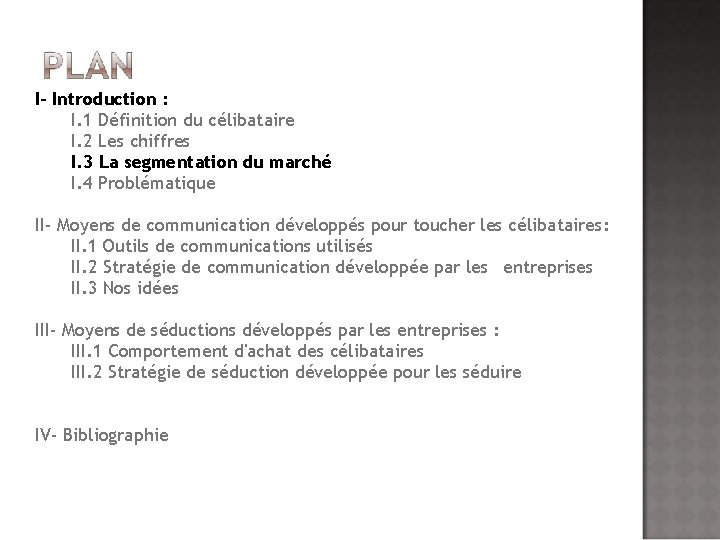 PLAN

I- Introduction :
I.1 Définition du célibataire
I.2 Les chiffres
I.3 La segmentation du marché
I.4 Problématique

II- Moyens de communication développés pour toucher les célibataires:
II.1 Outils de communications utilisés
II.2 Stratégie de communication développée par les entreprises
II.3 Nos idées

III- Moyens de séductions développés par les entreprises :
III.1 Comportement d'achat des célibataires
III.2 Stratégie de séduction développée pour les séduire

IV- Bibliographie